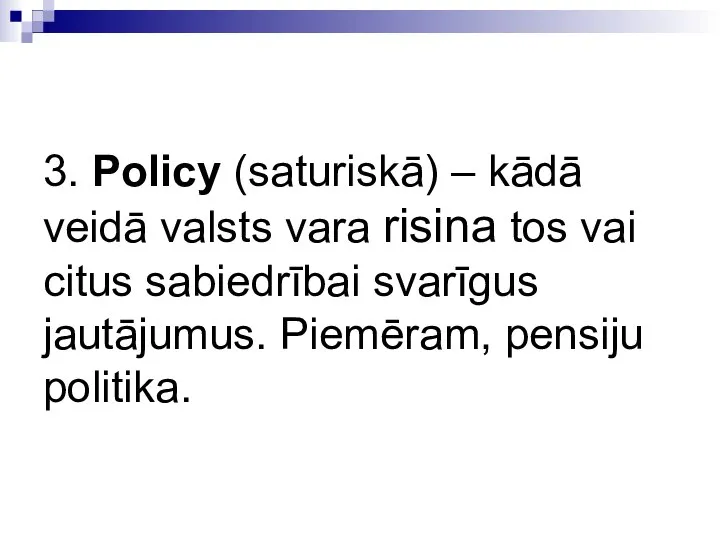 3. Policy (saturiskā) – kādā veidā valsts vara risina tos vai citus sabiedrībai svarīgus jautājumus. Piemēram, pensiju politika.